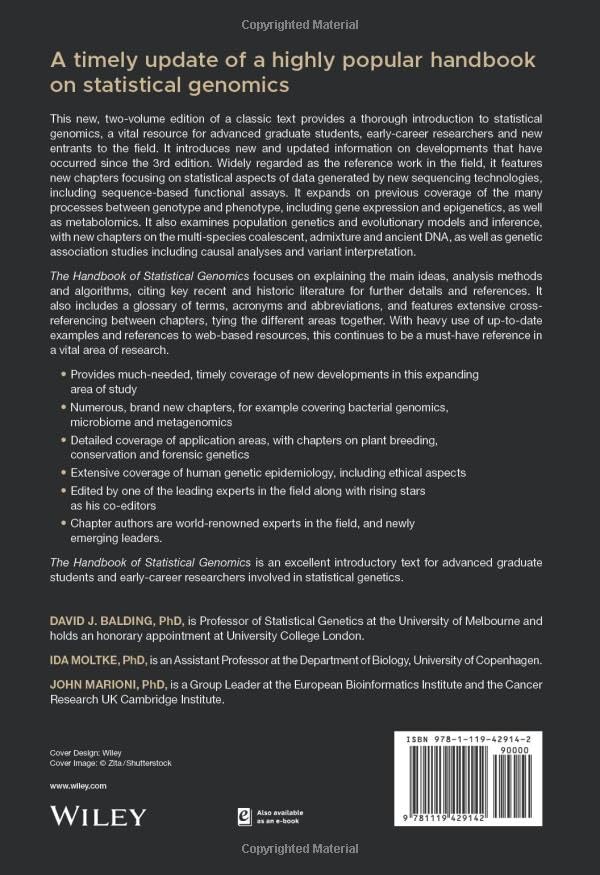 Copyrighted Material

A timely update of a highly popular handbook on statistical genomics

This new, two-volume edition of a classic text provides a thorough introduction to statistical genomics, a vital resource for advanced graduate students, early-career researchers and new entrants to the field. It introduces new and updated information on developments that have occurred since the 3rd edition. Widely regarded as the reference work in the field, it features new chapters focusing on statistical aspects of data generated by new sequencing technologies, including sequence-based functional assays. It expands on previous coverage of the many processes between genotype and phenotype, including gene expression and epigenetics, as well as metabolomics. It also examines population genetics and evolutionary models and inference, with new chapters on the multi-species coalescent, admixture and ancient DNA, as well as genetic association studies including causal analyses and variant interpretation.

The Handbook of Statistical Genomics focuses on explaining the main ideas, analysis methods and algorithms, citing key recent and historic literature for further details and references. It also includes a glossary of terms, acronyms and abbreviations, and features extensive cross-referencing between chapters, tying the different areas together. With heavy use of up-to-date examples and references to web-based resources, this continues to be a must-have reference in a vital area of research.

• Provides much-needed, timely coverage of new developments in this expanding area of study
• Numerous, brand new chapters, for example covering bacterial genomics, microbiome and metagenomics
• Detailed coverage of application areas, with chapters on plant breeding, conservation and forensic genetics
• Extensive coverage of human genetic epidemiology, including ethical aspects
• Edited by one of the leading experts in the field along with rising stars as his co-editors
• Chapter authors are world-renowned experts in the field, and newly emerging leaders.

The Handbook of Statistical Genomics is an excellent introductory text for advanced graduate students and early-career researchers involved in statistical genetics.

DAVID J. BALDING, PhD, is Professor of Statistical Genetics at the University of Melbourne and holds an honorary appointment at University College London.

IDA MOLTKE, PhD, is an Assistant Professor at the Department of Biology, University of Copenhagen.

JOHN MARIONI, PhD, is a Group Leader at the European Bioinformatics Institute and the Cancer Research UK Cambridge Institute.

Cover Design: Wiley
Cover Image: © Zita/Shutterstock

www.wiley.com

WILEY

Also available as an e-book

ISBN 978-1-119-42914-2
90000
9 781119 429142

Copyrighted Material